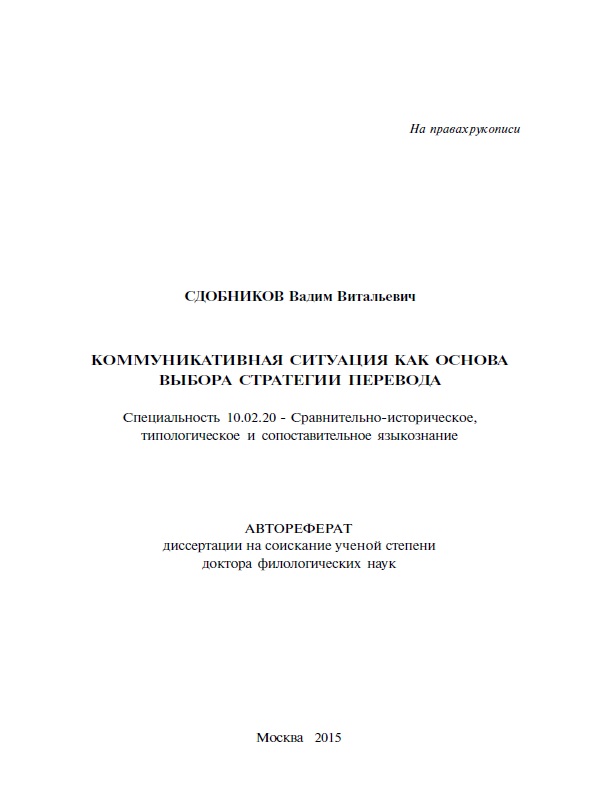 На правах рукописи

СДОБНИКОВ Вадим Витальевич

КОММУНИКАТИВНАЯ СИТУАЦИЯ КАК ОСНОВА ВЫБОРА СТРАТЕГИИ ПЕРЕВОДА

Специальность 10.02.20 - Сравнительно-историческое, типологическое и сопоставительное языкознание

АВТОРЕФЕРАТ
диссертации на соискание ученой степени доктора филологических наук

Москва 2015